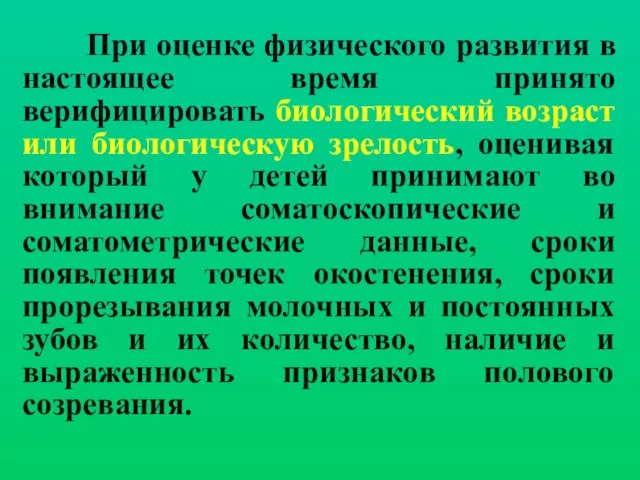 При оценке физического развития в настоящее время принято верифицировать биологический возраст или биологическую зрелость, оценивая который у детей принимают во внимание соматоскопические и соматометрические данные, сроки появления точек окостенения, сроки прорезывания молочных и постоянных зубов и их количество, наличие и выраженность признаков полового созревания.